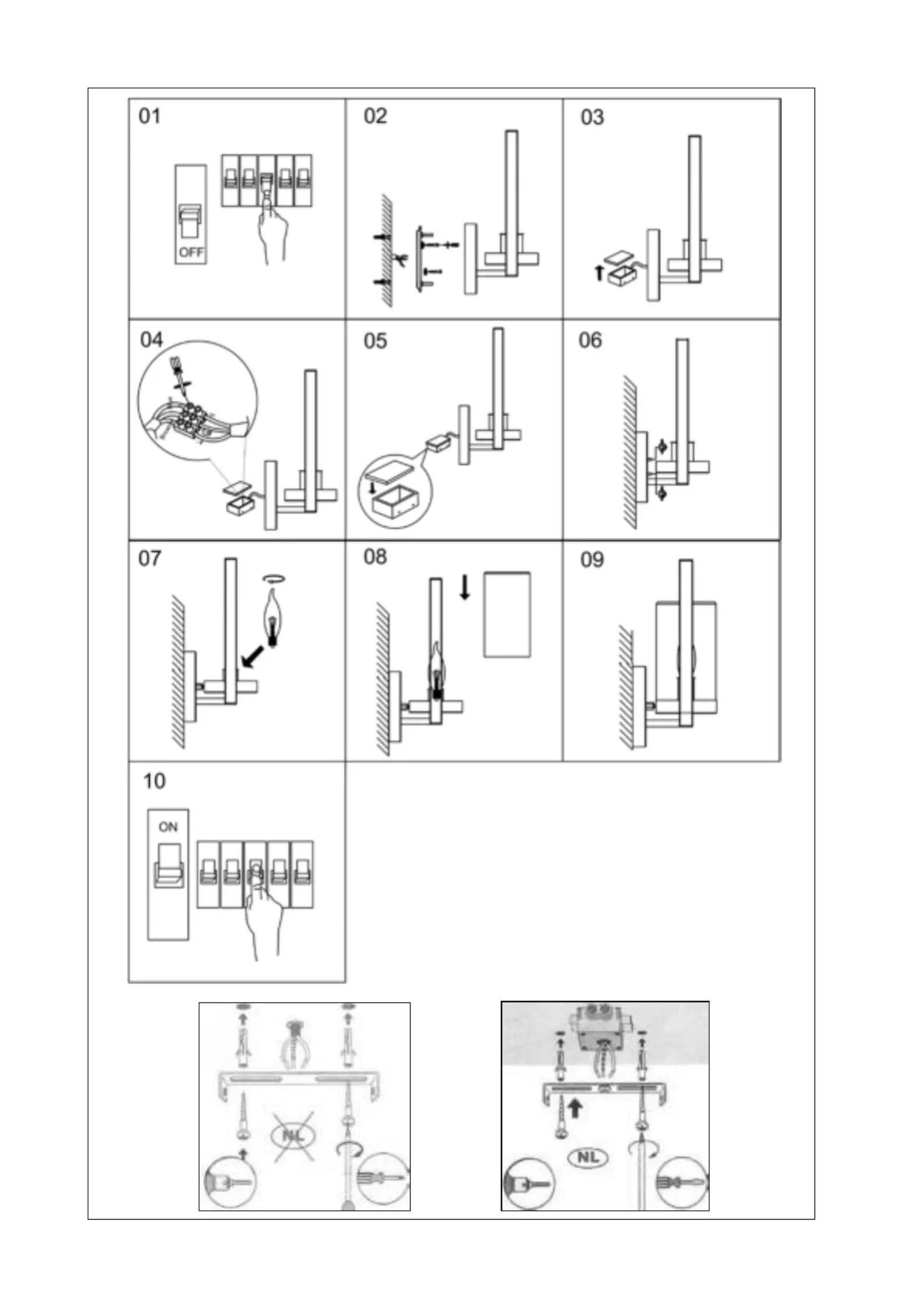 01

OFF

02

03

04

05

06

07

08

09

10

ON

NL

NL